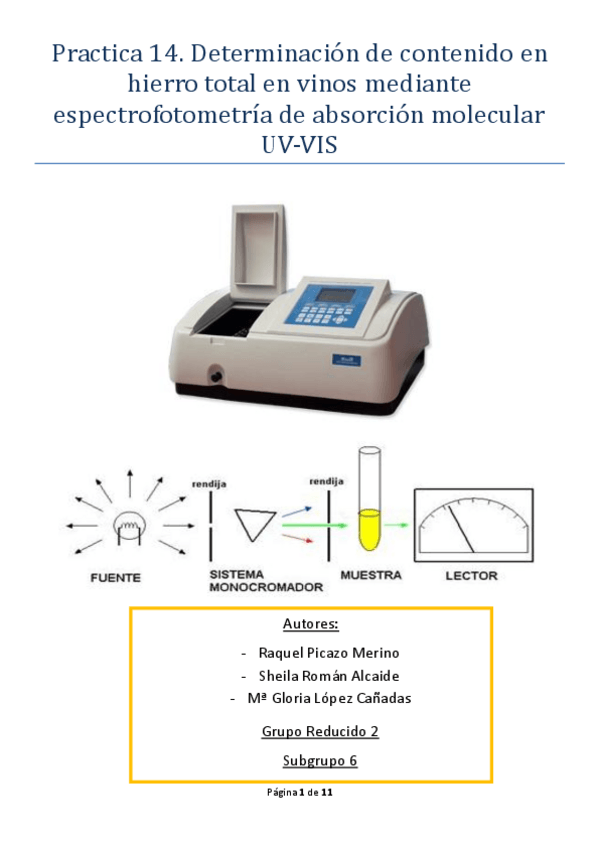 Practica 14. Determinación de contenido en hierro total en vinos mediante espectrofotometría de absorción molecular UV-VIS

rendija

rendija

FUENTE

SISTEMA MONOCROMADOR

MUESTRA

LECTOR

Autores:

- Raquel Picazo Merino
- Sheila Román Alcaide
- Mª Gloria López Cañadas

Grupo Reducido 2

Subgrupo 6

Página 1 de 11